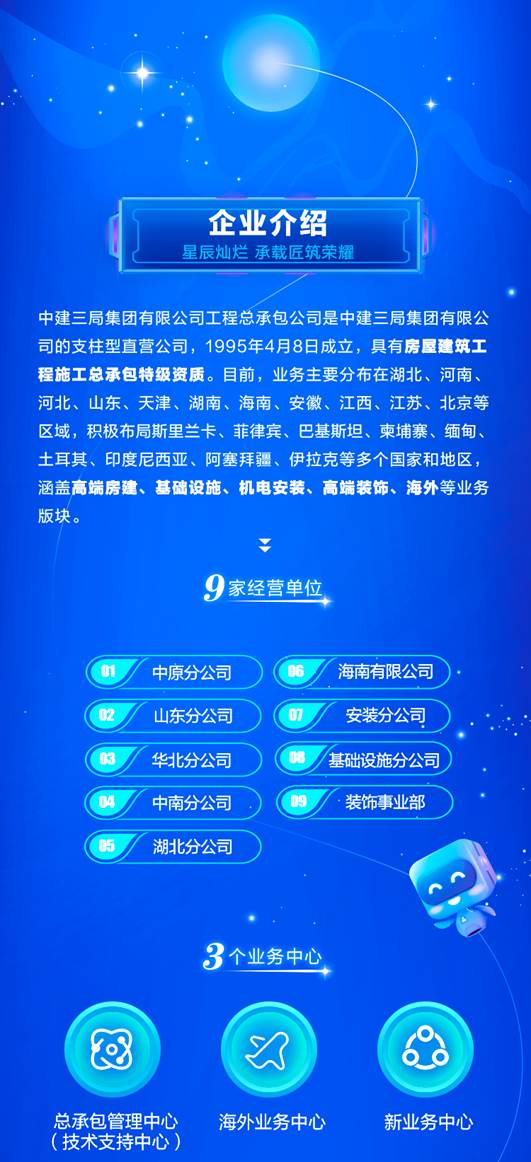 企业介绍

星辰灿烂 承载匠筑荣耀

中建三局集团有限公司工程总承包公司是中建三局集团有限公司的支柱型直营公司，1995年4月8日成立，具有房屋建筑工程施工总承包特级资质。目前，业务主要分布在湖北、河南、河北、山东、天津、湖南、海南、安徽、江西、江苏、北京等区域，积极布局斯里兰卡、菲律宾、巴基斯坦、柬埔寨、缅甸、土耳其、印度尼西亚、阿塞拜疆、伊拉克等多个国家和地区，涵盖高端房建、基础设施、机电安装、高端装饰、海外等业务版块。

9家经营单位

01 中原分公司
02 山东分公司
03 华北分公司
04 中南分公司
05 湖北分公司
06 海南有限公司
07 安装分公司
08 基础设施分公司
09 装饰事业部

3个业务中心

总承包管理中心
（技术支持中心）

海外业务中心

新业务中心